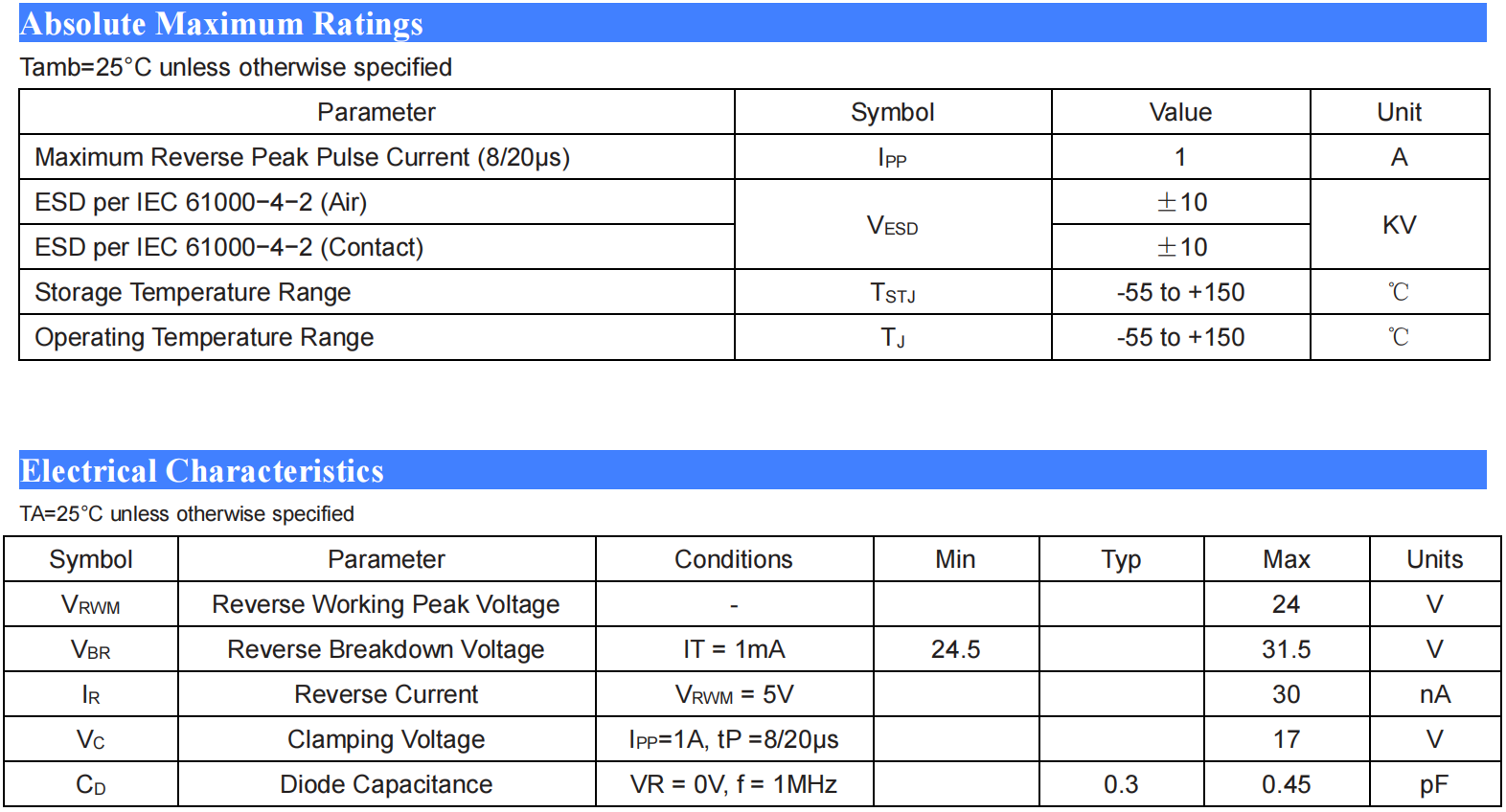 Absolute Maximum Ratings

Tamb=25°C unless otherwise specified

| Parameter | Symbol | Value | Unit |
|---|---|---|---|
| Maximum Reverse Peak Pulse Current (8/20μs) | $I_{PP}$ | 1 | A |
| ESD per IEC 61000−4−2 (Air) | $V_{ESD}$ | ±10 | KV |
| ESD per IEC 61000−4−2 (Contact) | | ±10 | |
| Storage Temperature Range | $T_{STJ}$ | -55 to +150 | ℃ |
| Operating Temperature Range | $T_J$ | -55 to +150 | ℃ |

Electrical Characteristics

TA=25°C unless otherwise specified

| Symbol | Parameter | Conditions | Min | Typ | Max | Units |
|---|---|---|---|---|---|---|
| $V_{RWM}$ | Reverse Working Peak Voltage | - | | | 24 | V |
| $V_{BR}$ | Reverse Breakdown Voltage | IT = 1mA | 24.5 | | 31.5 | V |
| $I_R$ | Reverse Current | $V_{RWM}$ = 5V | | | 30 | nA |
| $V_C$ | Clamping Voltage | $I_{PP}$=1A, tP =8/20μs | | | 17 | V |
| $C_D$ | Diode Capacitance | VR = 0V, f = 1MHz | | 0.3 | 0.45 | pF |